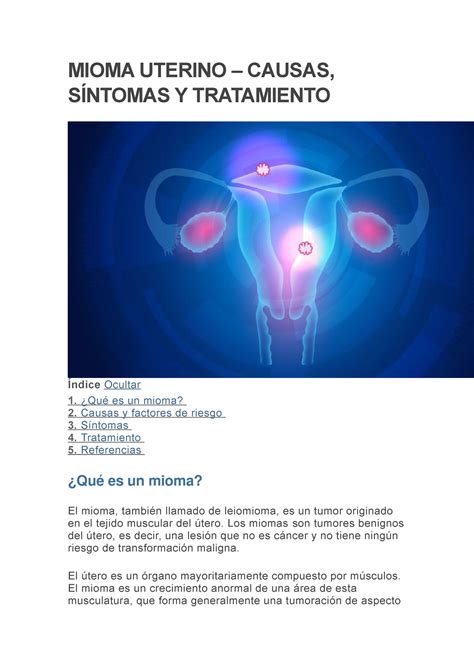 MIOMA UTERINO – CAUSAS, SÍNTOMAS Y TRATAMIENTO

Índice Ocultar

1. ¿Qué es un mioma?
2. Causas y factores de riesgo
3. Síntomas
4. Tratamiento
5. Referencias

¿Qué es un mioma?

El mioma, también llamado de leiomioma, es un tumor originado en el tejido muscular del útero. Los miomas son tumores benignos del útero, es decir, una lesión que no es cáncer y no tiene ningún riesgo de transformación maligna.

El útero es un órgano mayoritariamente compuesto por músculos. El mioma es un crecimiento anormal de una área de esta musculatura, que forma generalmente una tumoración de aspecto